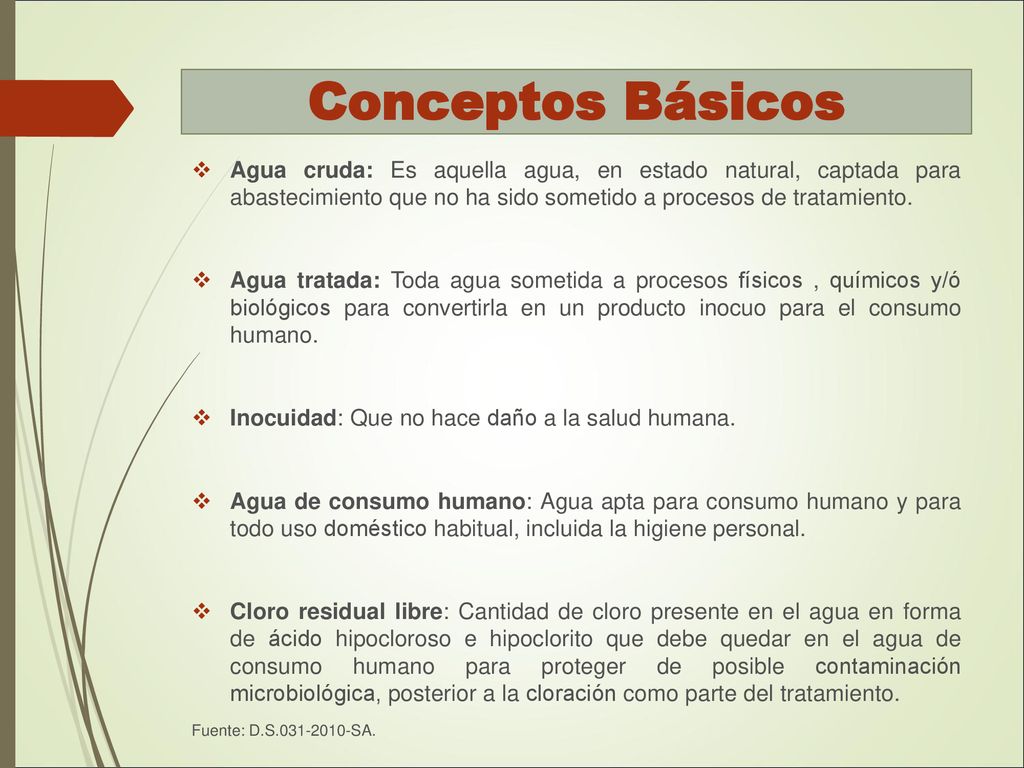 Conceptos Básicos

❖ Agua cruda: Es aquella agua, en estado natural, captada para abastecimiento que no ha sido sometido a procesos de tratamiento.

❖ Agua tratada: Toda agua sometida a procesos físicos , químicos y/ó biológicos para convertirla en un producto inocuo para el consumo humano.

❖ Inocuidad: Que no hace daño a la salud humana.

❖ Agua de consumo humano: Agua apta para consumo humano y para todo uso doméstico habitual, incluida la higiene personal.

❖ Cloro residual libre: Cantidad de cloro presente en el agua en forma de ácido hipocloroso e hipoclorito que debe quedar en el agua de consumo humano para proteger de posible contaminación microbiológica, posterior a la cloración como parte del tratamiento.

Fuente: D.S.031-2010-SA.